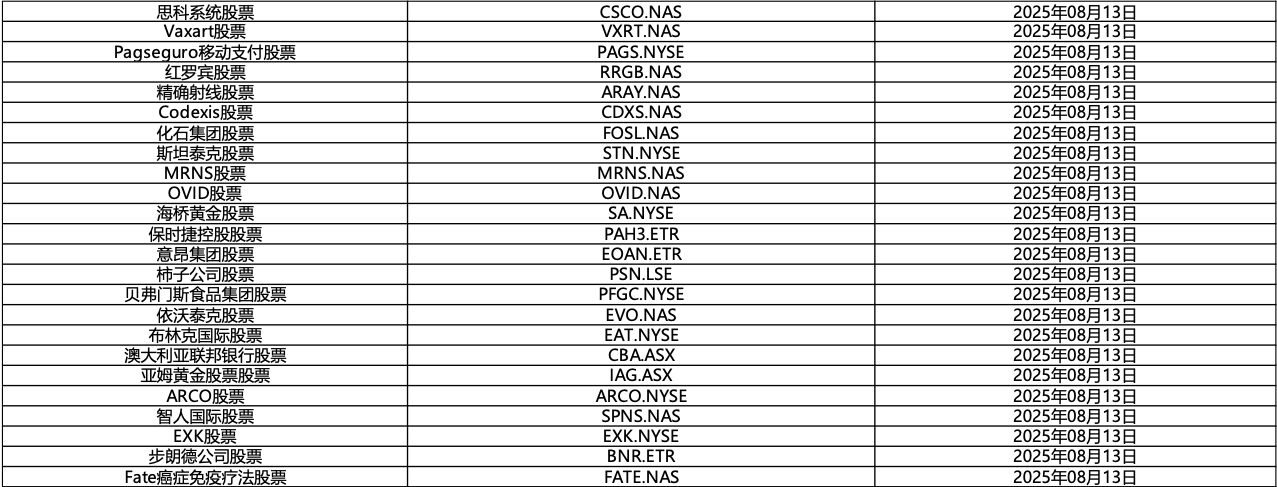 | 思科系统股票 | CSCO.NAS | 2025年08月13日 |
|---|---|---|
| Vaxart股票 | VXRT.NAS | 2025年08月13日 |
| Pagseguro移动支付股票 | PAGS.NYSE | 2025年08月13日 |
| 红罗宾股票 | RRGB.NAS | 2025年08月13日 |
| 精确射线股票 | ARAY.NAS | 2025年08月13日 |
| Codexis股票 | CDXS.NAS | 2025年08月13日 |
| 化石集团股票 | FOSL.NAS | 2025年08月13日 |
| 斯坦泰克股票 | STN.NYSE | 2025年08月13日 |
| MRNS股票 | MRNS.NAS | 2025年08月13日 |
| OVID股票 | OVID.NAS | 2025年08月13日 |
| 海桥黄金股票 | SA.NYSE | 2025年08月13日 |
| 保时捷控股股票 | PAH3.ETR | 2025年08月13日 |
| 意昂集团股票 | EOAN.ETR | 2025年08月13日 |
| 柿子公司股票 | PSN.LSE | 2025年08月13日 |
| 贝弗门斯食品集团股票 | PFGC.NYSE | 2025年08月13日 |
| 依沃泰克股票 | EVO.NAS | 2025年08月13日 |
| 布林克国际股票 | EAT.NYSE | 2025年08月13日 |
| 澳大利亚联邦银行股票 | CBA.ASX | 2025年08月13日 |
| 亚姆黄金股票股票 | IAG.ASX | 2025年08月13日 |
| ARCO股票 | ARCO.NYSE | 2025年08月13日 |
| 智人国际股票 | SPNS.NAS | 2025年08月13日 |
| EXK股票 | EXK.NYSE | 2025年08月13日 |
| 步朗德公司股票 | BNR.ETR | 2025年08月13日 |
| Fate癌症免疫疗法股票 | FATE.NAS | 2025年08月13日 |